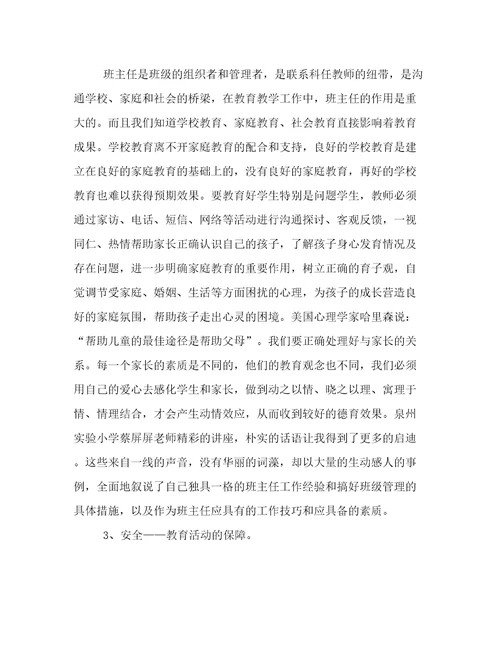 班主任是班级的组织者和管理者，是联系科任教师的纽带，是沟通学校、家庭和社会的桥梁，在教育教学工作中，班主任的作用是重大的。而且我们知道学校教育、家庭教育、社会教育直接影响着教育成果。学校教育离不开家庭教育的配合和支持，良好的学校教育是建立在良好的家庭教育的基础上的，没有良好的家庭教育，再好的学校教育也难以获得预期效果。要教育好学生特别是问题学生，教师必须通过家访、电话、短信、网络等活动进行沟通探讨、客观反馈，一视同仁、热情帮助家长正确认识自己的孩子，了解孩子身心发育情况及存在问题，进一步明确家庭教育的重要作用，树立正确的育子观，自觉调节受家庭、婚姻、生活等方面困扰的心理，为孩子的成长营造良好的家庭氛围，帮助孩子走出心灵的困境。美国心理学家哈里森说：“帮助儿童的最佳途径是帮助父母”。我们要正确处理好与家长的关系。每一个家长的素质是不同的，他们的教育观念也不同，我们必须用自己的爱心去感化学生和家长，做到动之以情、晓之以理、寓理于情、情理结合，才会产生动情效应，从而收到较好的德育效果。泉州实验小学蔡屏屏老师精彩的讲座，朴实的话语让我得到了更多的启迪。这些来自一线的声音，没有华丽的词藻，却以大量的生动感人的事例，全面地叙说了自己独具一格的班主任工作经验和搞好班级管理的具体措施，以及作为班主任应具有的工作技巧和应具备的素质。

3、安全——教育活动的保障。